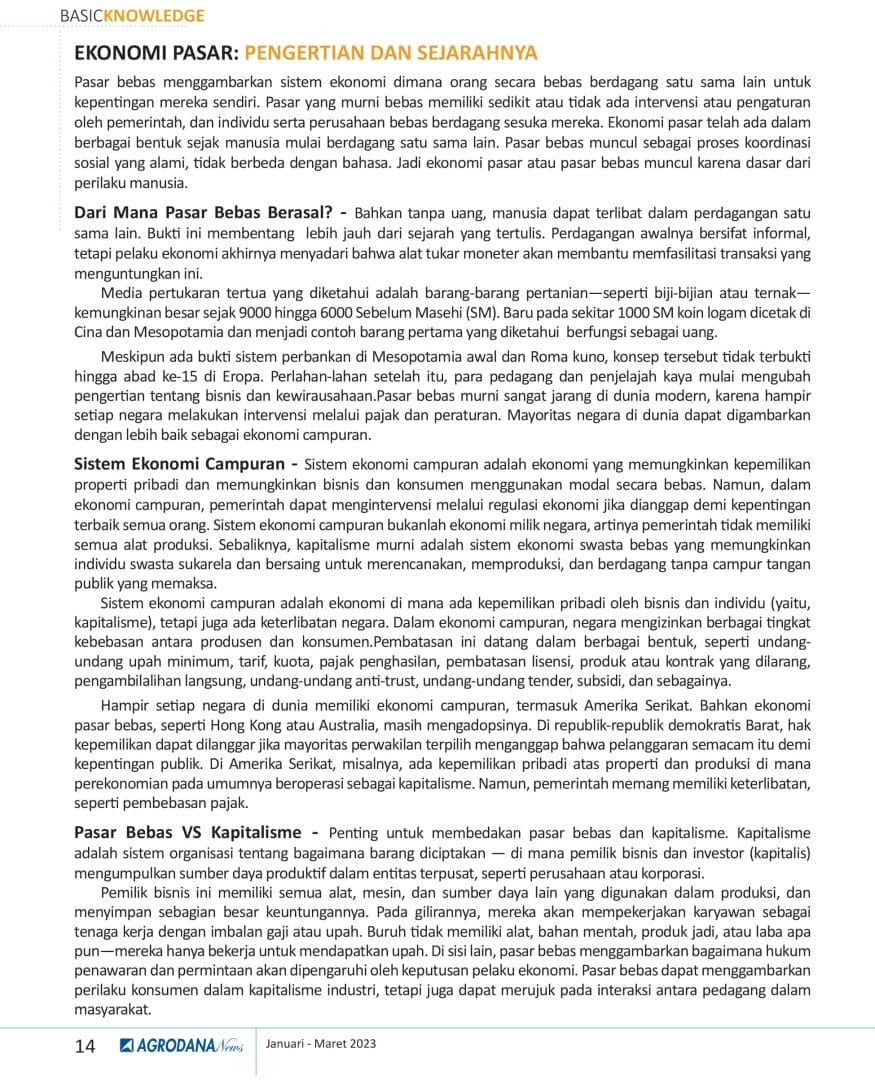 BASICKNOWLEDGE

EKONOMI PASAR: PENGERTIAN DAN SEJARAHNYA

Pasar bebas menggambarkan sistem ekonomi dimana orang secara bebas berdagang satu sama lain untuk kepentingan mereka sendiri. Pasar yang murni bebas memiliki sedikit atau tidak ada intervensi atau pengaturan oleh pemerintah, dan individu serta perusahaan bebas berdagang sesuka mereka. Ekonomi pasar telah ada dalam berbagai bentuk sejak manusia mulai berdagang satu sama lain. Pasar bebas muncul sebagai proses koordinasi sosial yang alami, tidak berbeda dengan bahasa. Jadi ekonomi pasar atau pasar bebas muncul karena dasar dari perilaku manusia.

Dari Mana Pasar Bebas Berasal? - Bahkan tanpa uang, manusia dapat terlibat dalam perdagangan satu sama lain. Bukti ini membentang lebih jauh dari sejarah yang tertulis. Perdagangan awalnya bersifat informal, tetapi pelaku ekonomi akhirnya menyadari bahwa alat tukar moneter akan membantu memfasilitasi transaksi yang menguntungkan ini.

Media pertukaran tertua yang diketahui adalah barang-barang pertanian—seperti biji-bijian atau ternak—kemungkinan besar sejak 9000 hingga 6000 Sebelum Masehi (SM). Baru pada sekitar 1000 SM koin logam dicetak di Cina dan Mesopotamia dan menjadi contoh barang pertama yang diketahui berfungsi sebagai uang.

Meskipun ada bukti sistem perbankan di Mesopotamia awal dan Roma kuno, konsep tersebut tidak terbukti hingga abad ke-15 di Eropa. Perlahan-lahan setelah itu, para pedagang dan penjelajah kaya mulai mengubah pengertian tentang bisnis dan kewirausahaan.Pasar bebas murni sangat jarang di dunia modern, karena hampir setiap negara melakukan intervensi melalui pajak dan peraturan. Mayoritas negara di dunia dapat digambarkan dengan lebih baik sebagai ekonomi campuran.

Sistem Ekonomi Campuran - Sistem ekonomi campuran adalah ekonomi yang memungkinkan kepemilikan properti pribadi dan memungkinkan bisnis dan konsumen menggunakan modal secara bebas. Namun, dalam ekonomi campuran, pemerintah dapat mengintervensi melalui regulasi ekonomi jika dianggap demi kepentingan terbaik semua orang. Sistem ekonomi campuran bukanlah ekonomi milik negara, artinya pemerintah tidak memiliki semua alat produksi. Sebaliknya, kapitalisme murni adalah sistem ekonomi swasta bebas yang memungkinkan individu swasta sukarela dan bersaing untuk merencanakan, memproduksi, dan berdagang tanpa campur tangan publik yang memaksa.

Sistem ekonomi campuran adalah ekonomi di mana ada kepemilikan pribadi oleh bisnis dan individu (yaitu, kapitalisme), tetapi juga ada keterlibatan negara. Dalam ekonomi campuran, negara mengizinkan berbagai tingkat kebebasan antara produsen dan konsumen.Pembatasan ini datang dalam berbagai bentuk, seperti undang-undang upah minimum, tarif, kuota, pajak penghasilan, pembatasan lisensi, produk atau kontrak yang dilarang, pengambilalihan langsung, undang-undang anti-trust, undang-undang tender, subsidi, dan sebagainya.

Hampir setiap negara di dunia memiliki ekonomi campuran, termasuk Amerika Serikat. Bahkan ekonomi pasar bebas, seperti Hong Kong atau Australia, masih mengadopsinya. Di republik-republik demokratis Barat, hak kepemilikan dapat dilanggar jika mayoritas perwakilan terpilih menganggap bahwa pelanggaran semacam itu demi kepentingan publik. Di Amerika Serikat, misalnya, ada kepemilikan pribadi atas properti dan produksi di mana perekonomian pada umumnya beroperasi sebagai kapitalisme. Namun, pemerintah memang memiliki keterlibatan, seperti pembebasan pajak.

Pasar Bebas VS Kapitalisme - Penting untuk membedakan pasar bebas dan kapitalisme. Kapitalisme adalah sistem organisasi tentang bagaimana barang diciptakan — di mana pemilik bisnis dan investor (kapitalis) mengumpulkan sumber daya produktif dalam entitas terpusat, seperti perusahaan atau korporasi.

Pemilik bisnis ini memiliki semua alat, mesin, dan sumber daya lain yang digunakan dalam produksi, dan menyimpan sebagian besar keuntungannya. Pada gilirannya, mereka akan mempekerjakan karyawan sebagai tenaga kerja dengan imbalan gaji atau upah. Buruh tidak memiliki alat, bahan mentah, produk jadi, atau laba apa pun—mereka hanya bekerja untuk mendapatkan upah. Di sisi lain, pasar bebas menggambarkan bagaimana hukum penawaran dan permintaan akan dipengaruhi oleh keputusan pelaku ekonomi. Pasar bebas dapat menggambarkan perilaku konsumen dalam kapitalisme industri, tetapi juga dapat merujuk pada interaksi antara pedagang dalam masyarakat.

14 AGRODANA News Januari - Maret 2023